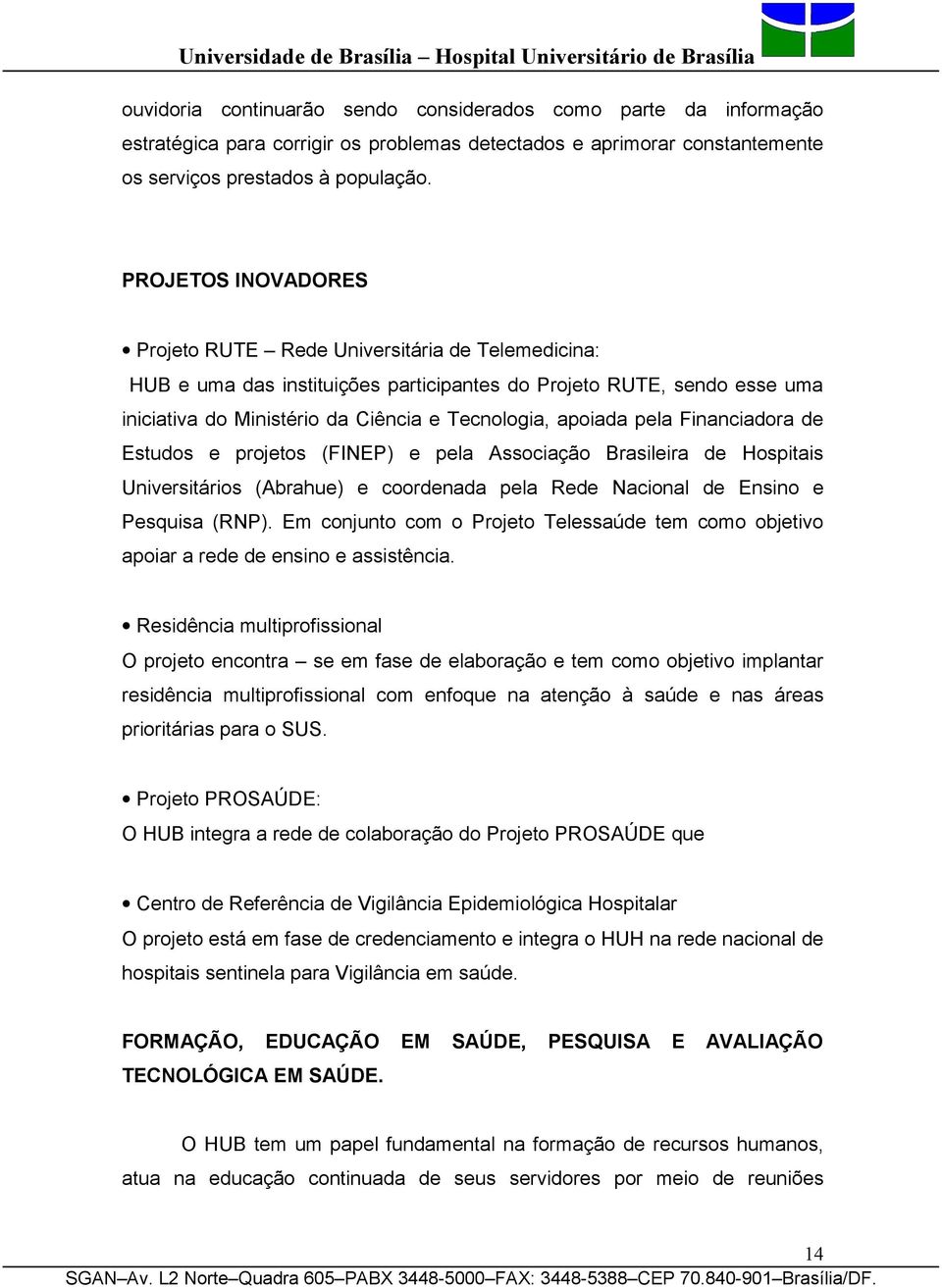 Universidade de Brasília – Hospital Universitário de Brasília

ouvidoria continuarão sendo considerados como parte da informação estratégica para corrigir os problemas detectados e aprimorar constantemente os serviços prestados à população.

PROJETOS INOVADORES

• Projeto RUTE – Rede Universitária de Telemedicina:
HUB e uma das instituições participantes do Projeto RUTE, sendo esse uma iniciativa do Ministério da Ciência e Tecnologia, apoiada pela Financiadora de Estudos e projetos (FINEP) e pela Associação Brasileira de Hospitais Universitários (Abrahue) e coordenada pela Rede Nacional de Ensino e Pesquisa (RNP). Em conjunto com o Projeto Telessaúde tem como objetivo apoiar a rede de ensino e assistência.

• Residência multiprofissional
O projeto encontra – se em fase de elaboração e tem como objetivo implantar residência multiprofissional com enfoque na atenção à saúde e nas áreas prioritárias para o SUS.

• Projeto PROSAÚDE:
O HUB integra a rede de colaboração do Projeto PROSAÚDE que

• Centro de Referência de Vigilância Epidemiológica Hospitalar
O projeto está em fase de credenciamento e integra o HUH na rede nacional de hospitais sentinela para Vigilância em saúde.

FORMAÇÃO, EDUCAÇÃO EM SAÚDE, PESQUISA E AVALIAÇÃO TECNOLÓGICA EM SAÚDE.

O HUB tem um papel fundamental na formação de recursos humanos, atua na educação continuada de seus servidores por meio de reuniões

14
SGAN–Av. L2 Norte–Quadra 605–PABX 3448-5000–FAX: 3448-5388–CEP 70.840-901–Brasília/DF.